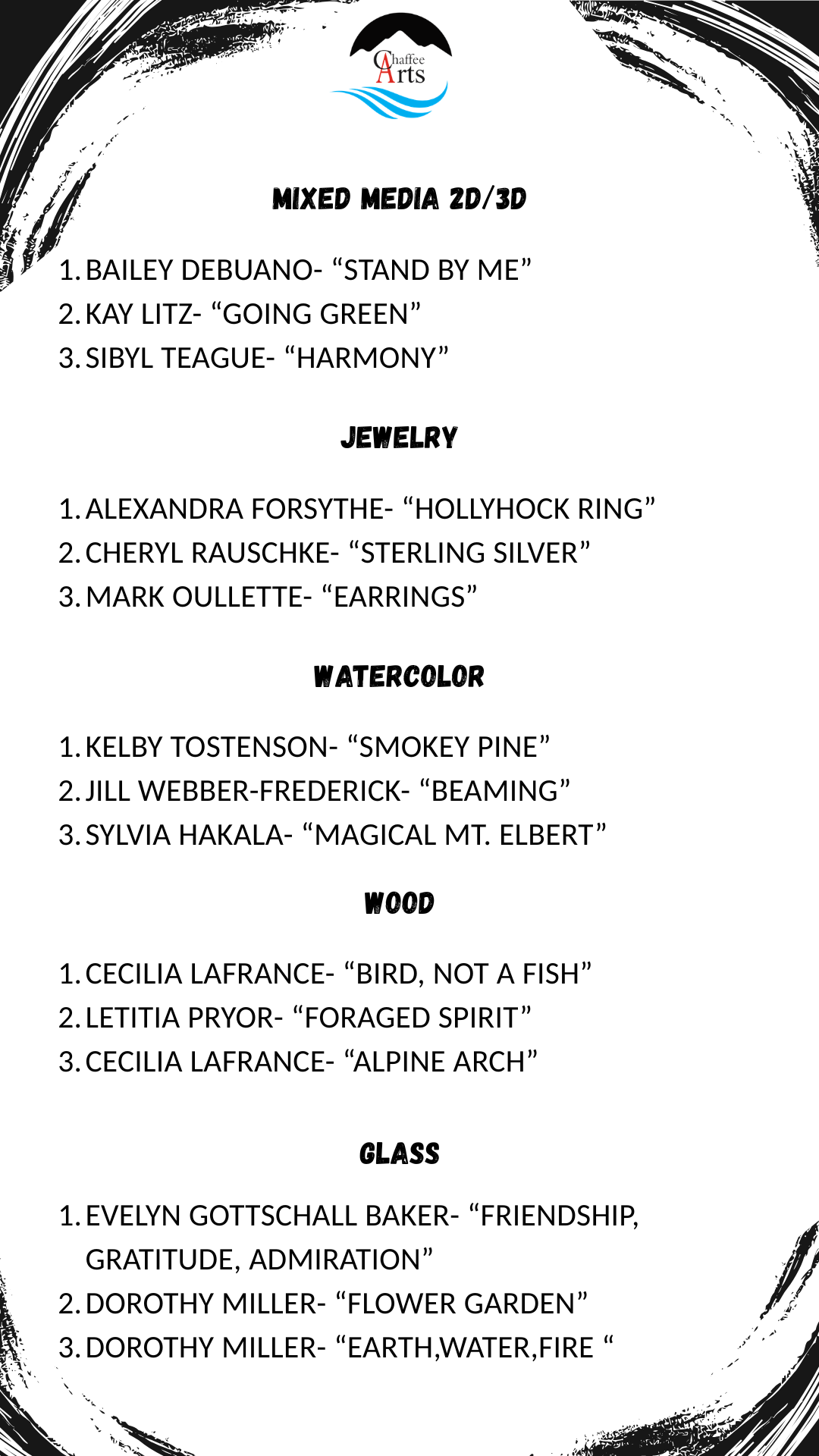 Chaffee Arts

MIXED MEDIA 2D/3D

1. BAILEY DEBUANO- “STAND BY ME”
2. KAY LITZ- “GOING GREEN”
3. SIBYL TEAGUE- “HARMONY”

JEWELRY

1. ALEXANDRA FORSYTHE- “HOLLYHOCK RING”
2. CHERYL RAUSCHKE- “STERLING SILVER”
3. MARK OULLETTE- “EARRINGS”

WATERCOLOR

1. KELBY TOSTENSON- “SMOKEY PINE”
2. JILL WEBBER-FREDERICK- “BEAMING”
3. SYLVIA HAKALA- “MAGICAL MT. ELBERT”

WOOD

1. CECILIA LAFRANCE- “BIRD, NOT A FISH”
2. LETITIA PRYOR- “FORAGED SPIRIT”
3. CECILIA LAFRANCE- “ALPINE ARCH”

GLASS

1. EVELYN GOTTSCHALL BAKER- “FRIENDSHIP, GRATITUDE, ADMIRATION”
2. DOROTHY MILLER- “FLOWER GARDEN”
3. DOROTHY MILLER- “EARTH,WATER,FIRE “